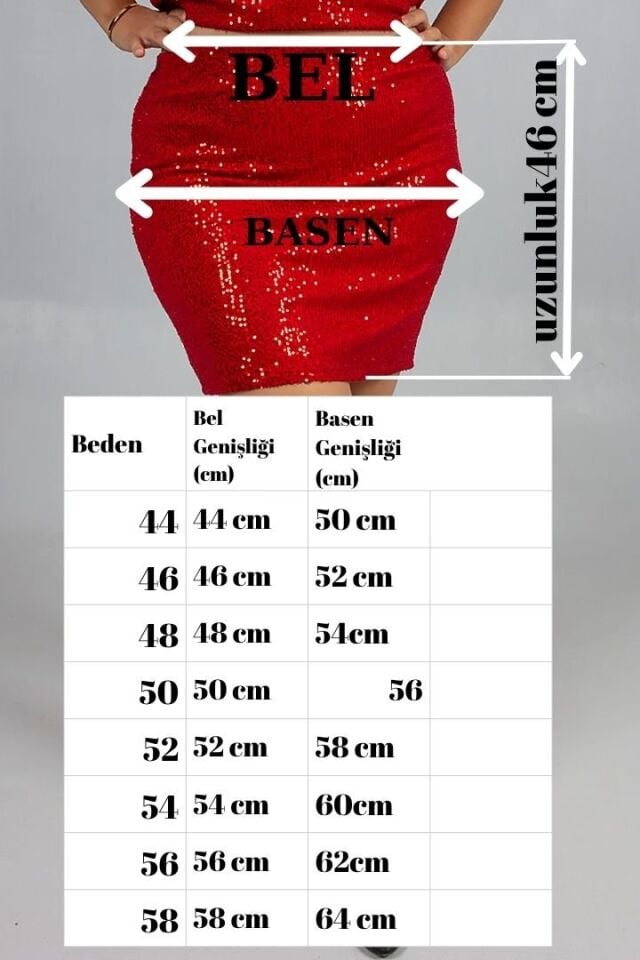 BEL

BASEN

uzunluk46 cm

| Beden | Bel Genişliği (cm) | Basen Genişliği (cm) | |
|---|---|---|---|
| 44 | 44 cm | 50 cm | |
| 46 | 46 cm | 52 cm | |
| 48 | 48 cm | 54cm | |
| 50 | 50 cm | 56 | |
| 52 | 52 cm | 58 cm | |
| 54 | 54 cm | 60cm | |
| 56 | 56 cm | 62cm | |
| 58 | 58 cm | 64 cm | |